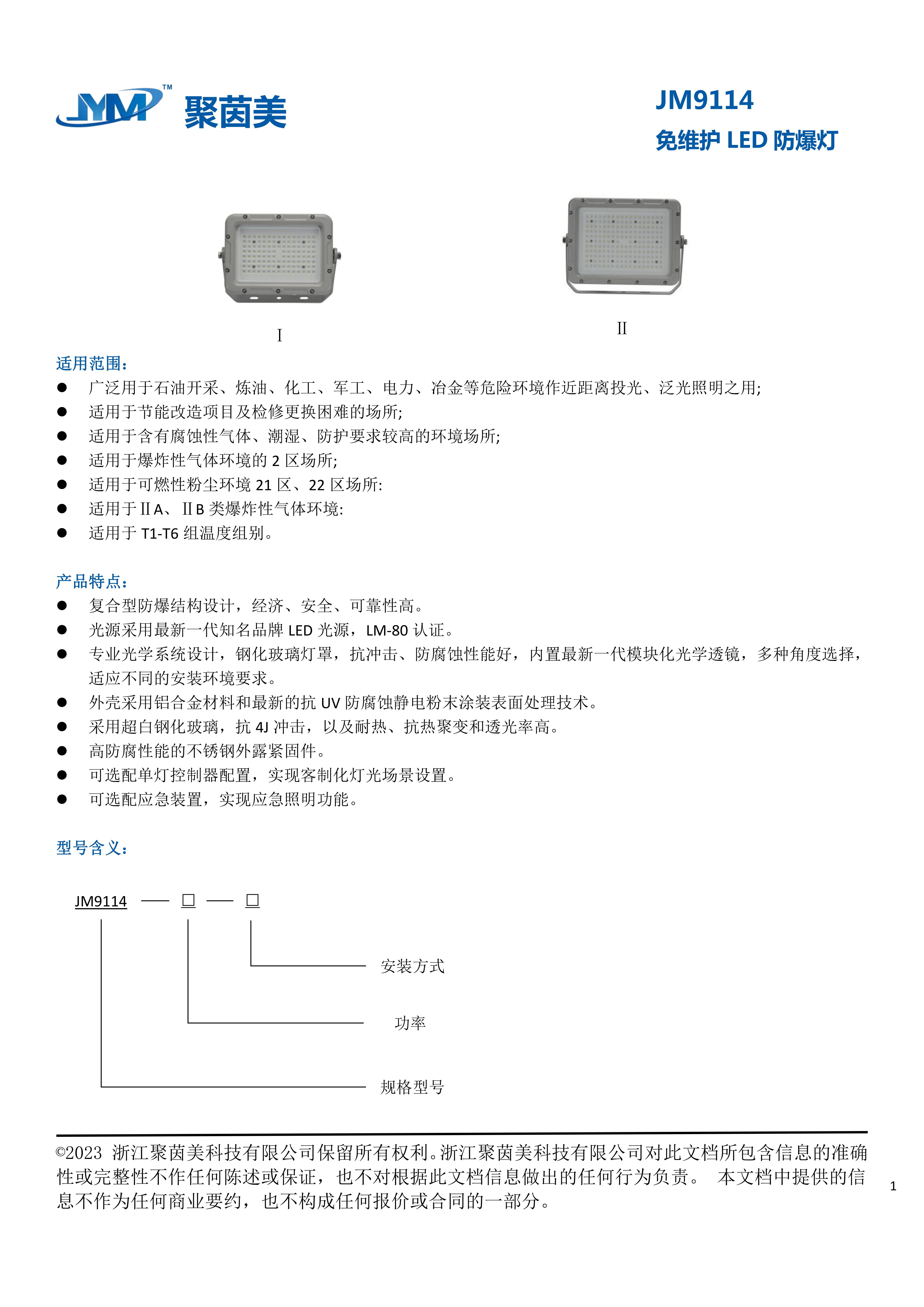 JYM™ 聚茵美

JM9114
免维护 LED 防爆灯

I

II

适用范围：
● 广泛用于石油开采、炼油、化工、军工、电力、冶金等危险环境作近距离投光、泛光照明之用;
● 适用于节能改造项目及检修更换困难的场所;
● 适用于含有腐蚀性气体、潮湿、防护要求较高的环境场所;
● 适用于爆炸性气体环境的 2 区场所;
● 适用于可燃性粉尘环境 21 区、22 区场所:
● 适用于ⅡA、ⅡB 类爆炸性气体环境:
● 适用于 T1-T6 组温度组别。

产品特点：
● 复合型防爆结构设计，经济、安全、可靠性高。
● 光源采用最新一代知名品牌 LED 光源，LM-80 认证。
● 专业光学系统设计，钢化玻璃灯罩，抗冲击、防腐蚀性能好，内置最新一代模块化光学透镜，多种角度选择，适应不同的安装环境要求。
● 外壳采用铝合金材料和最新的抗 UV 防腐蚀静电粉末涂装表面处理技术。
● 采用超白钢化玻璃，抗 4J 冲击，以及耐热、抗热聚变和透光率高。
● 高防腐性能的不锈钢外露紧固件。
● 可选配单灯控制器配置，实现客制化灯光场景设置。
● 可选配应急装置，实现应急照明功能。

型号含义：

JM9114 — □ — □

安装方式

功率

规格型号

©2023 浙江聚茵美科技有限公司保留所有权利。浙江聚茵美科技有限公司对此文档所包含信息的准确性或完整性不作任何陈述或保证，也不对根据此文档信息做出的任何行为负责。 本文档中提供的信息不作为任何商业要约，也不构成任何报价或合同的一部分。

1